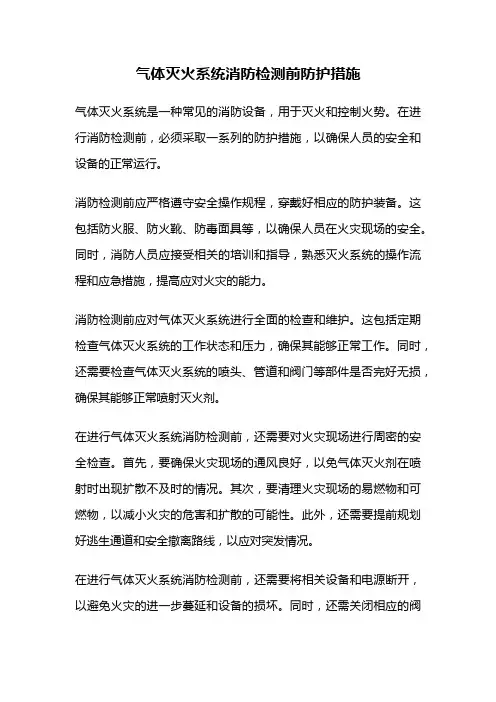 气体灭火系统消防检测前防护措施

气体灭火系统是一种常见的消防设备，用于灭火和控制火势。在进行消防检测前，必须采取一系列的防护措施，以确保人员的安全和设备的正常运行。

消防检测前应严格遵守安全操作规程，穿戴好相应的防护装备。这包括防火服、防火靴、防毒面具等，以确保人员在火灾现场的安全。同时，消防人员应接受相关的培训和指导，熟悉灭火系统的操作流程和应急措施，提高应对火灾的能力。

消防检测前应对气体灭火系统进行全面的检查和维护。这包括定期检查气体灭火系统的工作状态和压力，确保其能够正常工作。同时，还需要检查气体灭火系统的喷头、管道和阀门等部件是否完好无损，确保其能够正常喷射灭火剂。

在进行气体灭火系统消防检测前，还需要对火灾现场进行周密的安全检查。首先，要确保火灾现场的通风良好，以免气体灭火剂在喷射时出现扩散不及时的情况。其次，要清理火灾现场的易燃物和可燃物，以减小火灾的危害和扩散的可能性。此外，还需要提前规划好逃生通道和安全撤离路线，以应对突发情况。

在进行气体灭火系统消防检测前，还需要将相关设备和电源断开，以避免火灾的进一步蔓延和设备的损坏。同时，还需关闭相应的阀